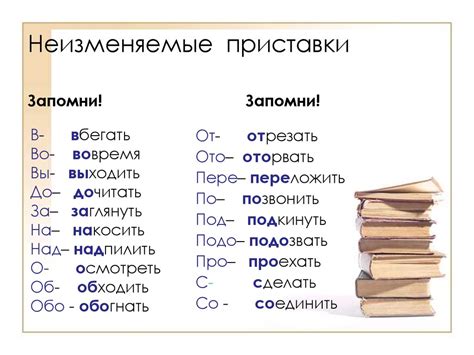 Неизменяемые приставки

Запомни!

В- вбегать
Во- вовремя
Вы- выходить
До– дочитать
За– заглянуть
На– накосить
Над– надпилить
О- осмотреть
Об- обходить
Обо - обогнать

Запомни!

От- отрезать
Ото– оторвать
Пере– переложить
По– позвонить
Под– подкинуть
Подо– подозвать
Про– проехать
С- сделать
Со - соединить